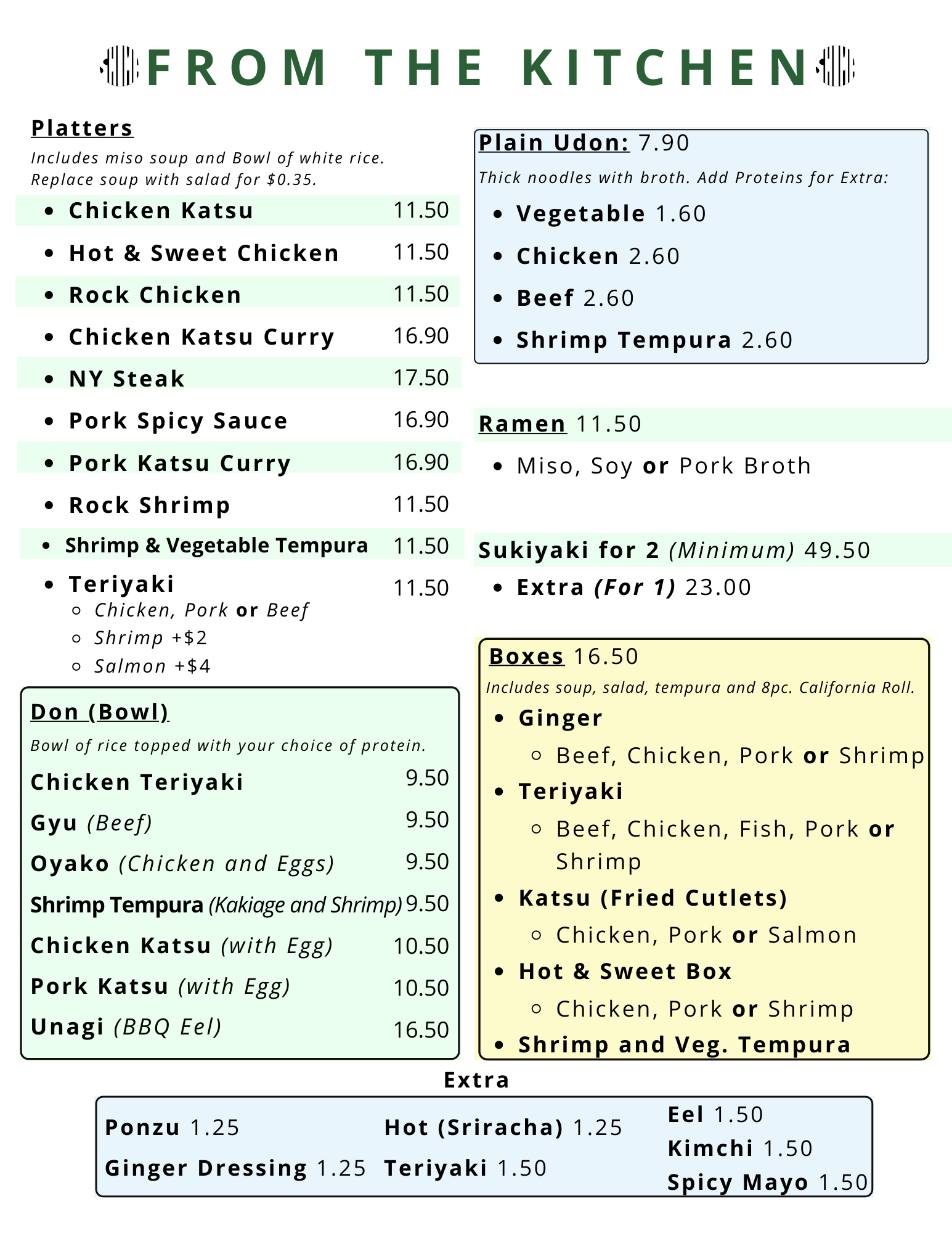 FROM THE KITCHEN

Platters
Includes miso soup and Bowl of white rice. Replace soup with salad for $0.35.

- Chicken Katsu 11.50
- Hot & Sweet Chicken 11.50
- Rock Chicken 11.50
- Chicken Katsu Curry 16.90
- NY Steak 17.50
- Pork Spicy Sauce 16.90
- Pork Katsu Curry 16.90
- Rock Shrimp 11.50
- Shrimp & Vegetable Tempura 11.50
- Teriyaki 11.50
  - Chicken, Pork or Beef
  - Shrimp +$2
  - Salmon +$4

Don (Bowl)
Bowl of rice topped with your choice of protein.

Chicken Teriyaki 9.50
Gyu (Beef) 9.50
Oyako (Chicken and Eggs) 9.50
Shrimp Tempura (Kakiage and Shrimp) 9.50
Chicken Katsu (with Egg) 10.50
Pork Katsu (with Egg) 10.50
Unagi (BBQ Eel) 16.50

Plain Udon: 7.90
Thick noodles with broth. Add Proteins for Extra:

- Vegetable 1.60
- Chicken 2.60
- Beef 2.60
- Shrimp Tempura 2.60

Ramen 11.50
- Miso, Soy or Pork Broth

Sukiyaki for 2 (Minimum) 49.50
- Extra (For 1) 23.00

Boxes 16.50
Includes soup, salad, tempura and 8pc. California Roll.

- Ginger
  - Beef, Chicken, Pork or Shrimp
- Teriyaki
  - Beef, Chicken, Fish, Pork or Shrimp
- Katsu (Fried Cutlets)
  - Chicken, Pork or Salmon
- Hot & Sweet Box
  - Chicken, Pork or Shrimp
- Shrimp and Veg. Tempura

Extra

Ponzu 1.25
Ginger Dressing 1.25

Hot (Sriracha) 1.25
Teriyaki 1.50

Eel 1.50
Kimchi 1.50
Spicy Mayo 1.50